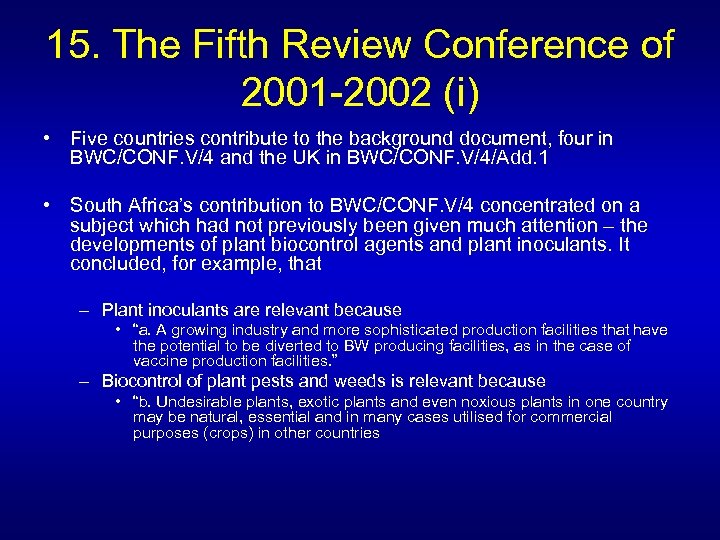 15. The Fifth Review Conference of 2001-2002 (i)

• Five countries contribute to the background document, four in BWC/CONF.V/4 and the UK in BWC/CONF.V/4/Add.1

• South Africa's contribution to BWC/CONF.V/4 concentrated on a subject which had not previously been given much attention – the developments of plant biocontrol agents and plant inoculants. It concluded, for example, that

– Plant inoculants are relevant because
• "a. A growing industry and more sophisticated production facilities that have the potential to be diverted to BW producing facilities, as in the case of vaccine production facilities."
– Biocontrol of plant pests and weeds is relevant because
• "b. Undesirable plants, exotic plants and even noxious plants in one country may be natural, essential and in many cases utilised for commercial purposes (crops) in other countries